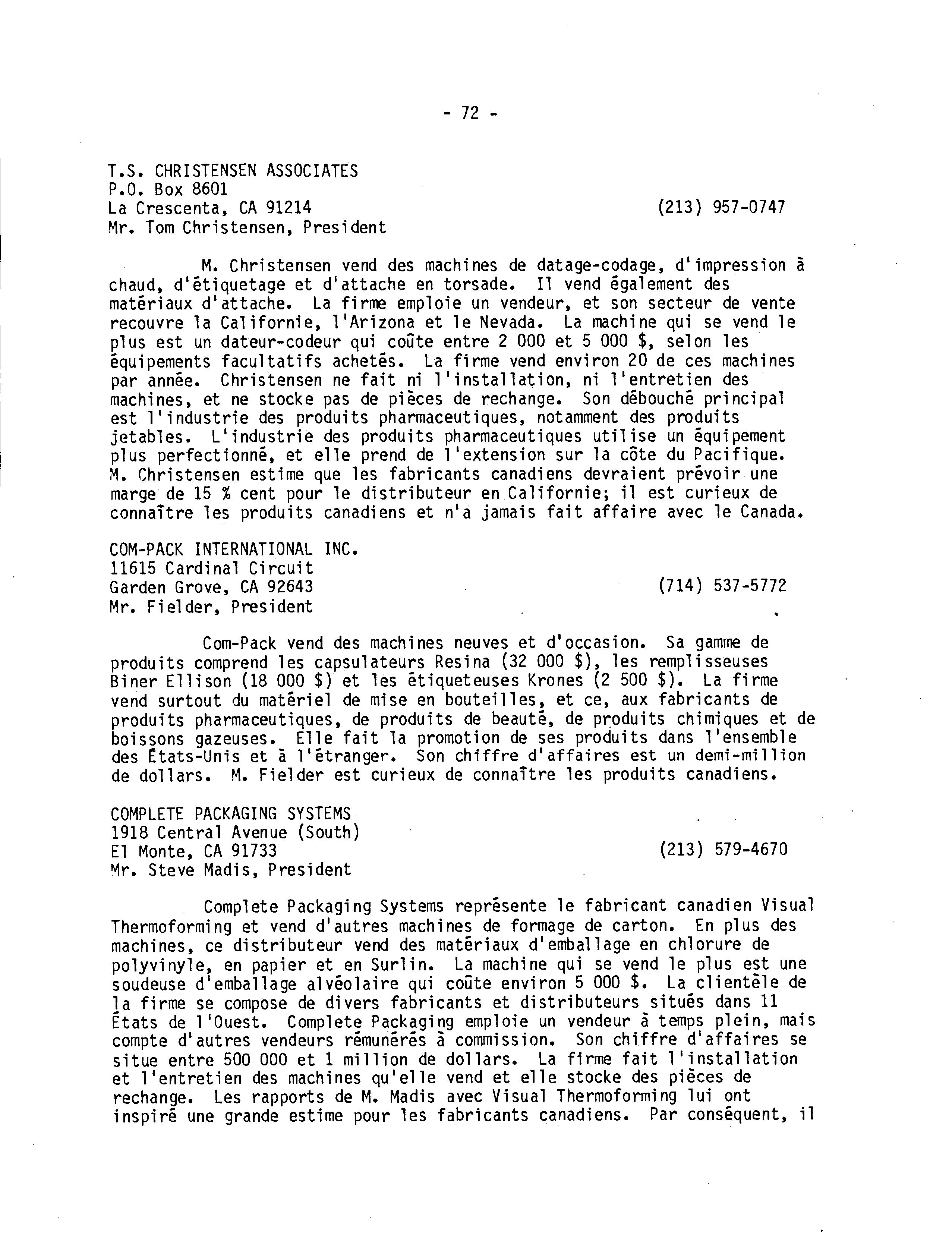 - 72 -

T.S. CHRISTENSEN ASSOCIATES
P.O. Box 8601
La Crescenta, CA 91214 (213) 957-0747
Mr. Tom Christensen, President

M. Christensen vend des machines de datage-codage, d'impression à chaud, d'étiquetage et d'attache en torsade. Il vend également des matériaux d'attache. La firme emploie un vendeur, et son secteur de vente recouvre la Californie, l'Arizona et le Nevada. La machine qui se vend le plus est un dateur-codeur qui coûte entre 2 000 et 5 000 $, selon les équipements facultatifs achetés. La firme vend environ 20 de ces machines par année. Christensen ne fait ni l'installation, ni l'entretien des machines, et ne stocke pas de pièces de rechange. Son débouché principal est l'industrie des produits pharmaceutiques, notamment des produits jetables. L'industrie des produits pharmaceutiques utilise un équipement plus perfectionné, et elle prend de l'extension sur la côte du Pacifique. M. Christensen estime que les fabricants canadiens devraient prévoir une marge de 15 % cent pour le distributeur en Californie; il est curieux de connaître les produits canadiens et n'a jamais fait affaire avec le Canada.

COM-PACK INTERNATIONAL INC.
11615 Cardinal Circuit
Garden Grove, CA 92643 (714) 537-5772
Mr. Fielder, President

Com-Pack vend des machines neuves et d'occasion. Sa gamme de produits comprend les capsulateurs Resina (32 000 $), les remplisseuses Biner Ellison (18 000 $) et les étiqueteuses Krones (2 500 $). La firme vend surtout du matériel de mise en bouteilles, et ce, aux fabricants de produits pharmaceutiques, de produits de beauté, de produits chimiques et de boissons gazeuses. Elle fait la promotion de ses produits dans l'ensemble des États-Unis et à l'étranger. Son chiffre d'affaires est un demi-million de dollars. M. Fielder est curieux de connaître les produits canadiens.

COMPLETE PACKAGING SYSTEMS
1918 Central Avenue (South)
El Monte, CA 91733 (213) 579-4670
Mr. Steve Madis, President

Complete Packaging Systems représente le fabricant canadien Visual Thermoforming et vend d'autres machines de formage de carton. En plus des machines, ce distributeur vend des matériaux d'emballage en chlorure de polyvinyle, en papier et en Surlin. La machine qui se vend le plus est une soudeuse d'emballage alvéolaire qui coûte environ 5 000 $. La clientèle de la firme se compose de divers fabricants et distributeurs situés dans 11 États de l'Ouest. Complete Packaging emploie un vendeur à temps plein, mais compte d'autres vendeurs rémunérés à commission. Son chiffre d'affaires se situe entre 500 000 et 1 million de dollars. La firme fait l'installation et l'entretien des machines qu'elle vend et elle stocke des pièces de rechange. Les rapports de M. Madis avec Visual Thermoforming lui ont inspiré une grande estime pour les fabricants canadiens. Par conséquent, il